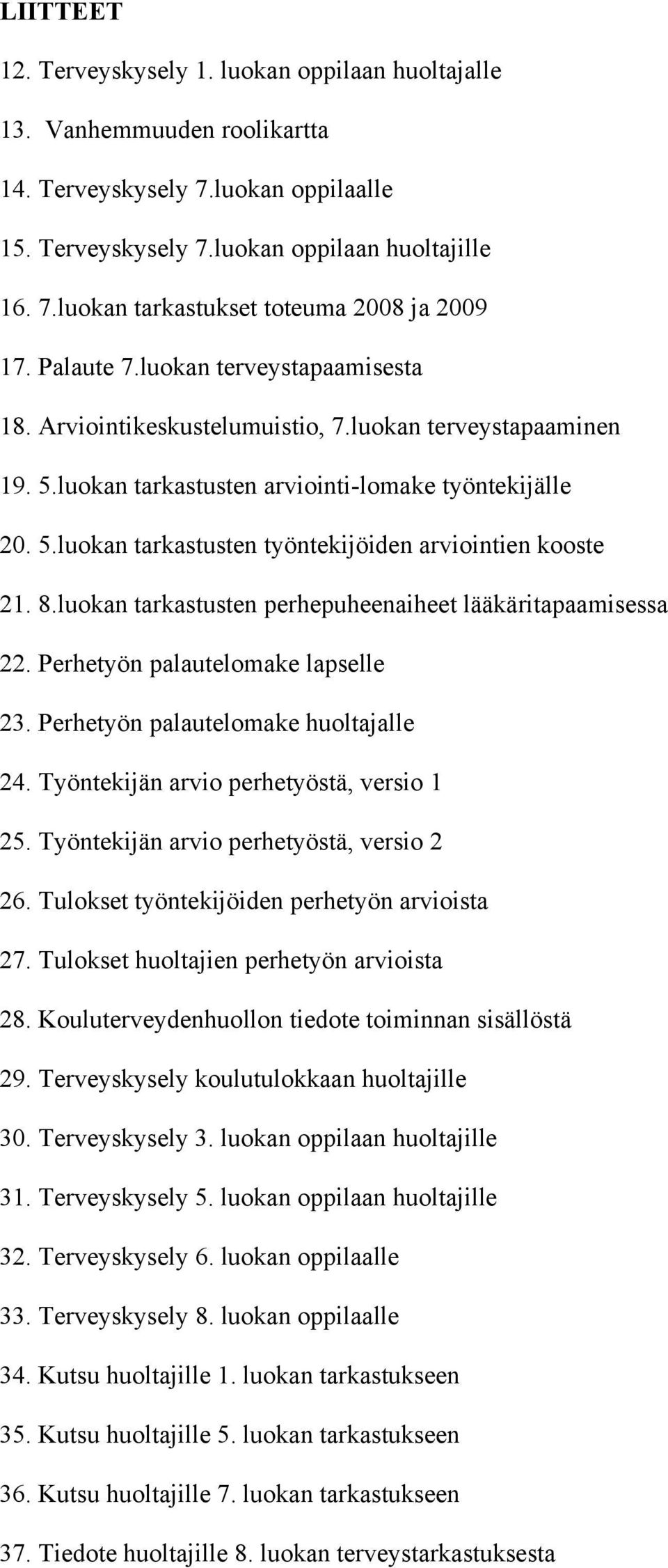 LIITTEET

12. Terveyskysely 1. luokan oppilaan huoltajalle

13. Vanhemmuuden roolikartta

14. Terveyskysely 7.luokan oppilaalle

15. Terveyskysely 7.luokan oppilaan huoltajille

16. 7.luokan tarkastukset toteuma 2008 ja 2009

17. Palaute 7.luokan terveystapaamisesta

18. Arviointikeskustelumuistio, 7.luokan terveystapaaminen

19. 5.luokan tarkastusten arviointi-lomake työntekijälle

20. 5.luokan tarkastusten työntekijöiden arviointien kooste

21. 8.luokan tarkastusten perhepuheenaiheet lääkäritapaamisessa

22. Perhetyön palautelomake lapselle

23. Perhetyön palautelomake huoltajalle

24. Työntekijän arvio perhetyöstä, versio 1

25. Työntekijän arvio perhetyöstä, versio 2

26. Tulokset työntekijöiden perhetyön arvioista

27. Tulokset huoltajien perhetyön arvioista

28. Kouluterveydenhuollon tiedote toiminnan sisällöstä

29. Terveyskysely koulutulokkaan huoltajille

30. Terveyskysely 3. luokan oppilaan huoltajille

31. Terveyskysely 5. luokan oppilaan huoltajille

32. Terveyskysely 6. luokan oppilaalle

33. Terveyskysely 8. luokan oppilaalle

34. Kutsu huoltajille 1. luokan tarkastukseen

35. Kutsu huoltajille 5. luokan tarkastukseen

36. Kutsu huoltajille 7. luokan tarkastukseen

37. Tiedote huoltajille 8. luokan terveystarkastuksesta